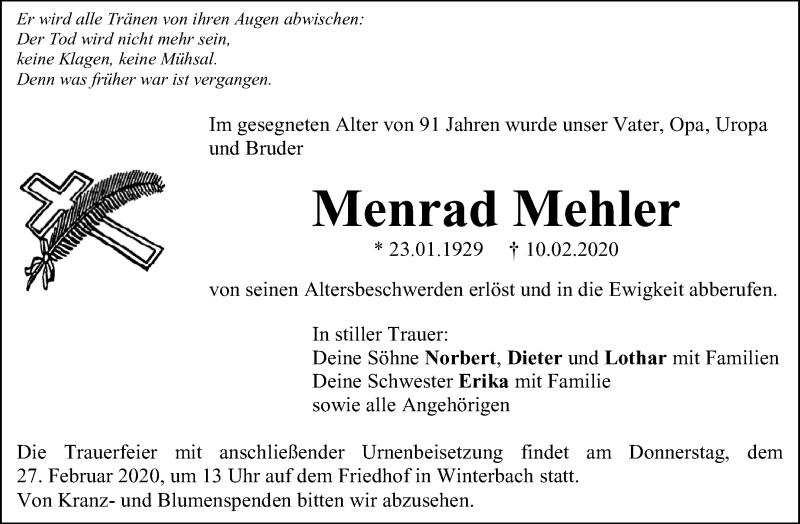 Er wird alle Tränen von ihren Augen abwischen:
Der Tod wird nicht mehr sein,
keine Klagen, keine Mühsal.
Denn was früher war ist vergangen.

Im gesegneten Alter von 91 Jahren wurde unser Vater, Opa, Uropa und Bruder

Menrad Mehler

* 23.01.1929 † 10.02.2020

von seinen Altersbeschwerden erlöst und in die Ewigkeit abberufen.

In stiller Trauer:
Deine Söhne Norbert, Dieter und Lothar mit Familien
Deine Schwester Erika mit Familie
sowie alle Angehörigen

Die Trauerfeier mit anschließender Urnenbeisetzung findet am Donnerstag, dem 27. Februar 2020, um 13 Uhr auf dem Friedhof in Winterbach statt.
Von Kranz- und Blumenspenden bitten wir abzusehen.